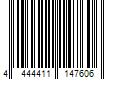 4 444411 147606